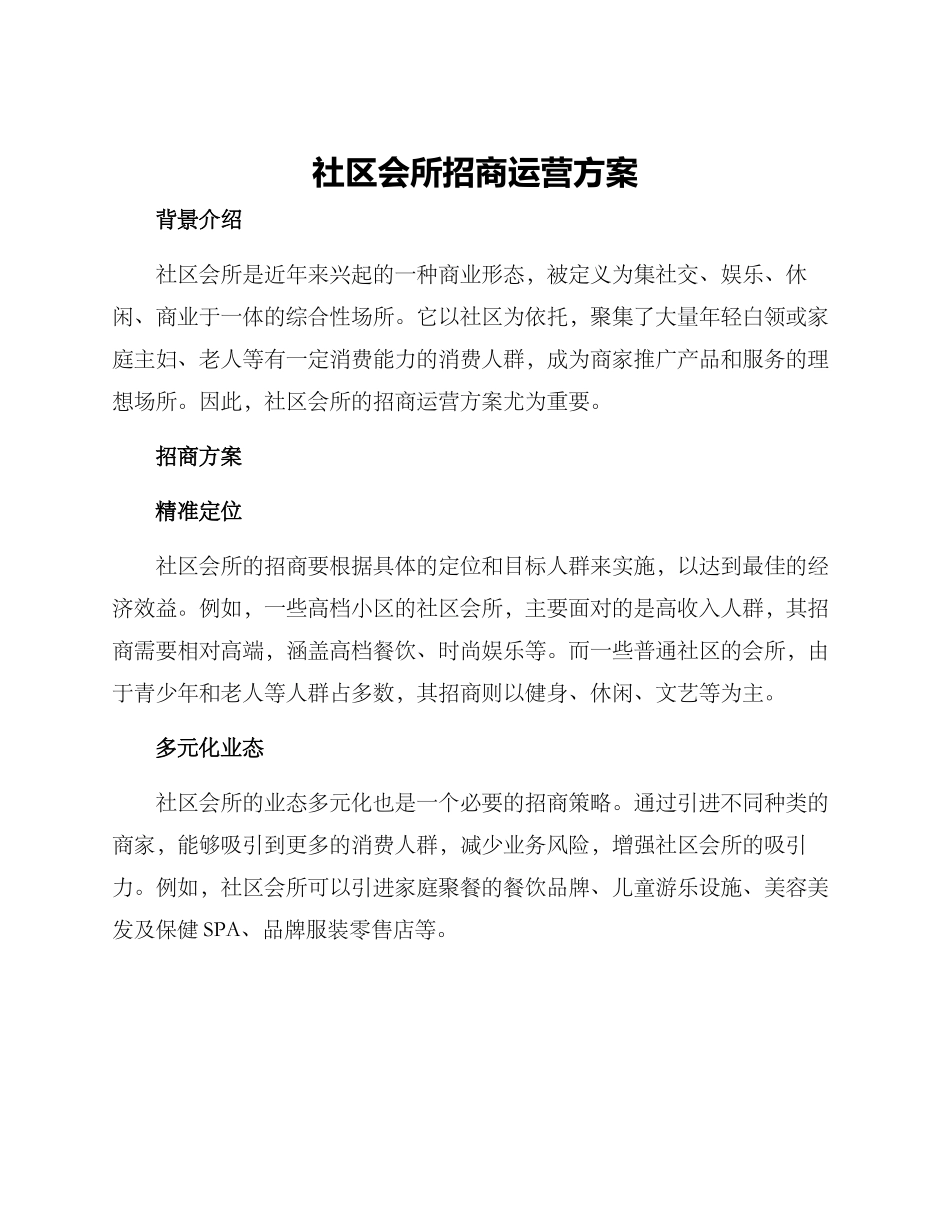 社区会所招商运营方案

背景介绍

社区会所是近年来兴起的一种商业形态，被定义为集社交、娱乐、休闲、商业于一体的综合性场所。它以社区为依托，聚集了大量年轻白领或家庭主妇、老人等有一定消费能力的消费人群，成为商家推广产品和服务的理想场所。因此，社区会所的招商运营方案尤为重要。

招商方案

精准定位

社区会所的招商要根据具体的定位和目标人群来实施，以达到最佳的经济效益。例如，一些高档小区的社区会所，主要面对的是高收入人群，其招商需要相对高端，涵盖高档餐饮、时尚娱乐等。而一些普通社区的会所，由于青少年和老人等人群占多数，其招商则以健身、休闲、文艺等为主。

多元化业态

社区会所的业态多元化也是一个必要的招商策略。通过引进不同种类的商家，能够吸引到更多的消费人群，减少业务风险，增强社区会所的吸引力。例如，社区会所可以引进家庭聚餐的餐饮品牌、儿童游乐设施、美容美发及保健 SPA、品牌服装零售店等。